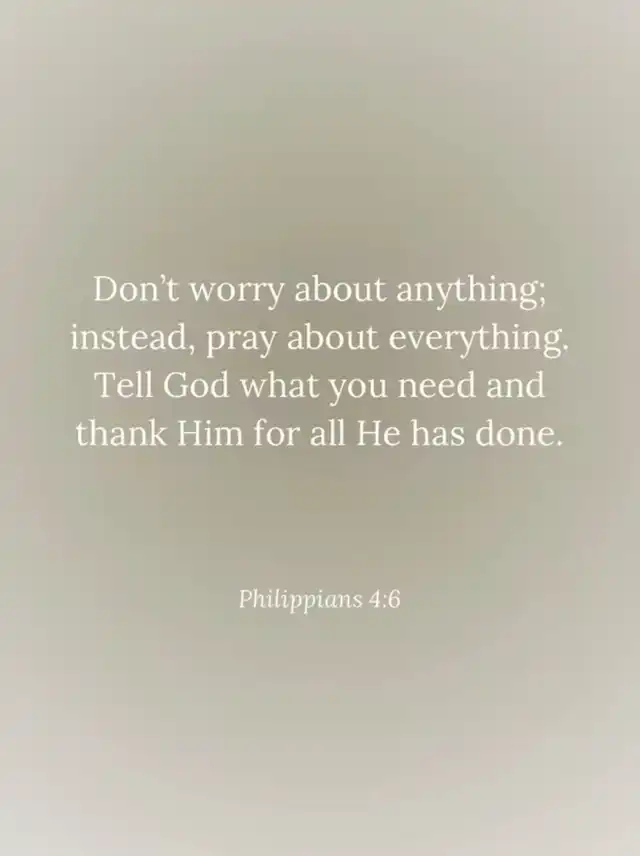 Don't worry about anything; instead, pray about everything. Tell God what you need and thank Him for all He has done.

Philippians 4:6